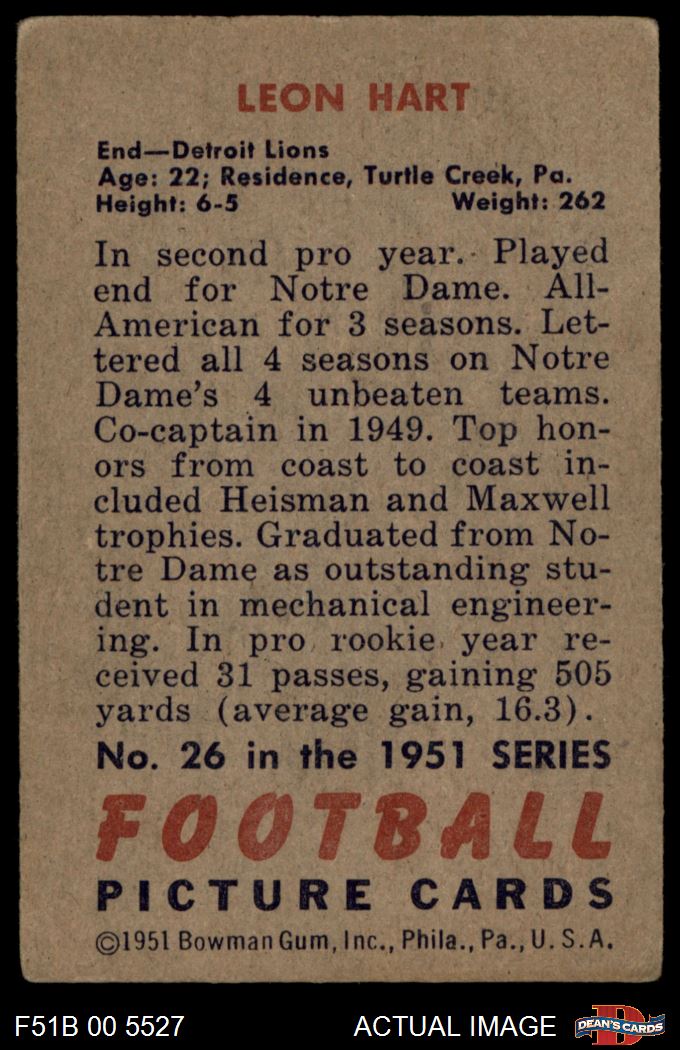 LEON HART

End—Detroit Lions
Age: 22; Residence, Turtle Creek, Pa.
Height: 6-5 Weight: 262

In second pro year. Played end for Notre Dame. All-American for 3 seasons. Lettered all 4 seasons on Notre Dame's 4 unbeaten teams. Co-captain in 1949. Top honors from coast to coast included Heisman and Maxwell trophies. Graduated from Notre Dame as outstanding student in mechanical engineering. In pro rookie year received 31 passes, gaining 505 yards (average gain, 16.3).

No. 26 in the 1951 SERIES

FOOTBALL

PICTURE CARDS

©1951 Bowman Gum, Inc., Phila., Pa., U. S. A.

F51B 00 5527

ACTUAL IMAGE

DEAN'S CARDS